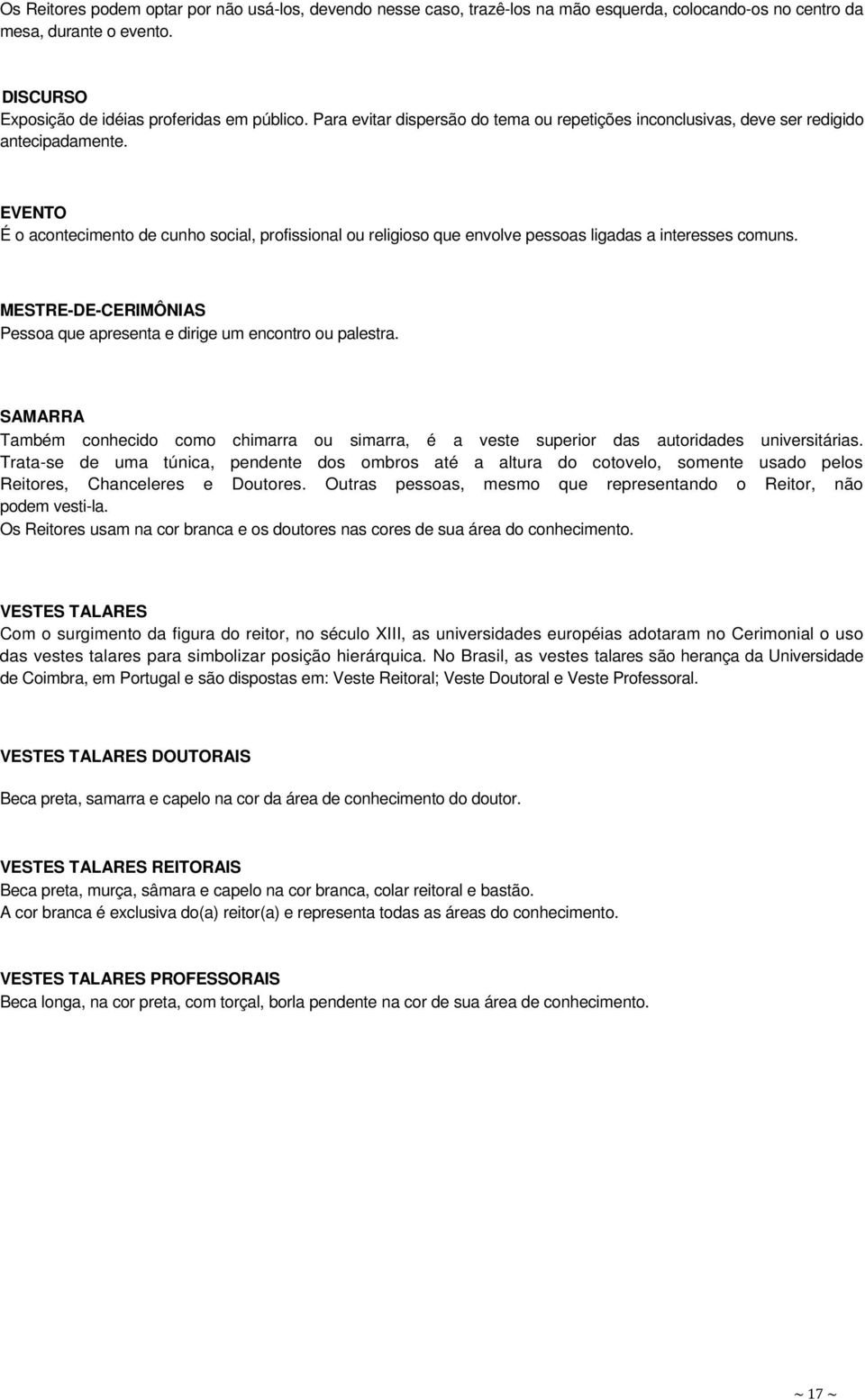 Os Reitores podem optar por não usá-los, devendo nesse caso, trazê-los na mão esquerda, colocando-os no centro da mesa, durante o evento.

DISCURSO
Exposição de idéias proferidas em público. Para evitar dispersão do tema ou repetições inconclusivas, deve ser redigido antecipadamente.

EVENTO
É o acontecimento de cunho social, profissional ou religioso que envolve pessoas ligadas a interesses comuns.

MESTRE-DE-CERIMÔNIAS
Pessoa que apresenta e dirige um encontro ou palestra.

SAMARRA
Também conhecido como chimarra ou simarra, é a veste superior das autoridades universitárias. Trata-se de uma túnica, pendente dos ombros até a altura do cotovelo, somente usado pelos Reitores, Chanceleres e Doutores. Outras pessoas, mesmo que representando o Reitor, não podem vesti-la.
Os Reitores usam na cor branca e os doutores nas cores de sua área do conhecimento.

VESTES TALARES
Com o surgimento da figura do reitor, no século XIII, as universidades européias adotaram no Cerimonial o uso das vestes talares para simbolizar posição hierárquica. No Brasil, as vestes talares são herança da Universidade de Coimbra, em Portugal e são dispostas em: Veste Reitoral; Veste Doutoral e Veste Professoral.

VESTES TALARES DOUTORAIS

Beca preta, samarra e capelo na cor da área de conhecimento do doutor.

VESTES TALARES REITORAIS
Beca preta, murça, sâmara e capelo na cor branca, colar reitoral e bastão.
A cor branca é exclusiva do(a) reitor(a) e representa todas as áreas do conhecimento.

VESTES TALARES PROFESSORAIS
Beca longa, na cor preta, com torçal, borla pendente na cor de sua área de conhecimento.

~ 17 ~